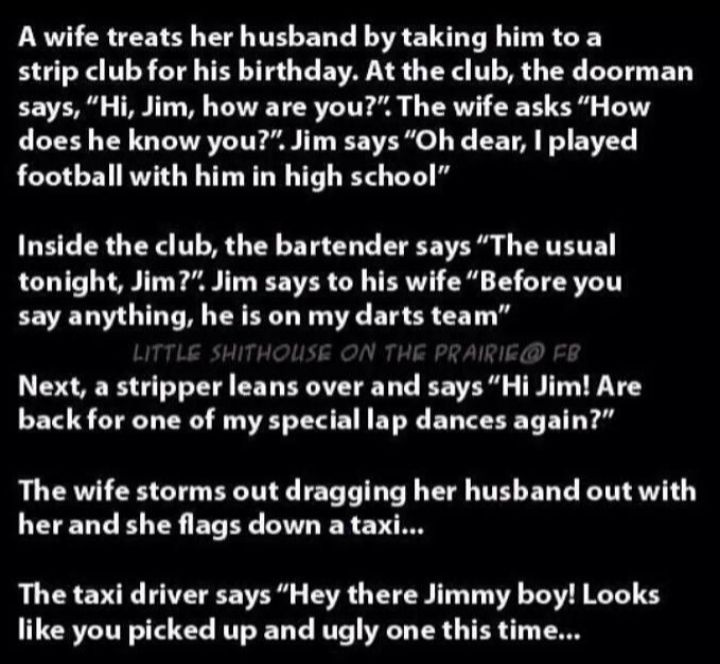 A wife treats her husband by taking him to a strip club for his birthday. At the club, the doorman says, "Hi, Jim, how are you?". The wife asks "How does he know you?". Jim says "Oh dear, I played football with him in high school"

Inside the club, the bartender says "The usual tonight, Jim?". Jim says to his wife "Before you say anything, he is on my darts team"

LITTLE SHITHOUSE ON THE PRAIRIE@ FB

Next, a stripper leans over and says "Hi Jim! Are back for one of my special lap dances again?"

The wife storms out dragging her husband out with her and she flags down a taxi...

The taxi driver says "Hey there Jimmy boy! Looks like you picked up and ugly one this time...